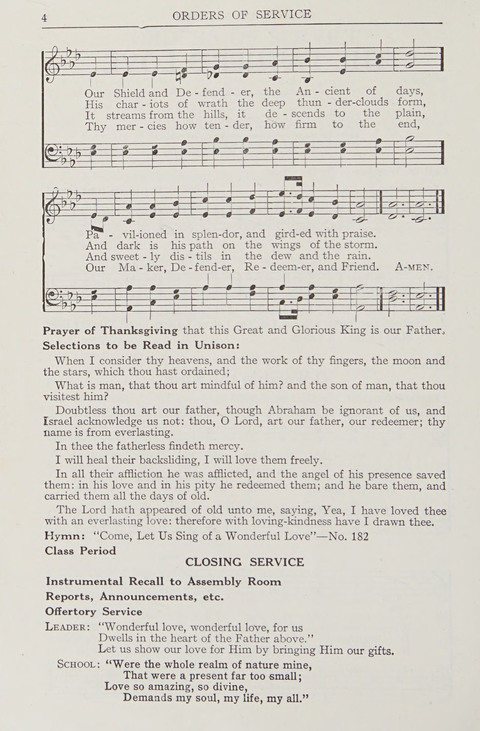 4 ORDERS OF SERVICE

Our Shield and De - fend - er, the An - cient of days,
His char - iots of wrath the deep thun - der-clouds form,
It streams from the hills, it de - scends to the plain,
Thy mer - cies how ten - der, how firm to the end,

Pa - vil-ioned in splen-dor, and gird-ed with praise.
And dark is his path on the wings of the storm.
And sweet - ly dis - tils in the dew and the rain.
Our Ma - ker, De - fend-er, Re - deem-er, and Friend. A-MEN.

Prayer of Thanksgiving that this Great and Glorious King is our Father.
Selections to be Read in Unison:

When I consider thy heavens, and the work of thy fingers, the moon and the stars, which thou hast ordained;

What is man, that thou art mindful of him? and the son of man, that thou visitest him?

Doubtless thou art our father, though Abraham be ignorant of us, and Israel acknowledge us not: thou, O Lord, art our father, our redeemer; thy name is from everlasting.

In thee the fatherless findeth mercy.

I will heal their backsliding, I will love them freely.

In all their affliction he was afflicted, and the angel of his presence saved them: in his love and in his pity he redeemed them; and he bare them, and carried them all the days of old.

The Lord hath appeared of old unto me, saying, Yea, I have loved thee with an everlasting love: therefore with loving-kindness have I drawn thee.

Hymn: "Come, Let Us Sing of a Wonderful Love"—No. 182
Class Period

CLOSING SERVICE

Instrumental Recall to Assembly Room
Reports, Announcements, etc.
Offertory Service
LEADER: "Wonderful love, wonderful love, for us
Dwells in the heart of the Father above."
Let us show our love for Him by bringing Him our gifts.
SCHOOL: "Were the whole realm of nature mine,
That were a present far too small;
Love so amazing, so divine,
Demands my soul, my life, my all."